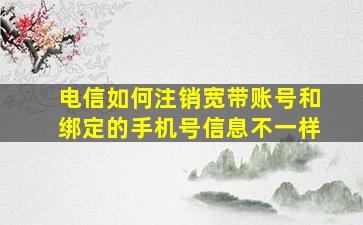 电信如何注销宽带账号和绑定的手机号信息不一样